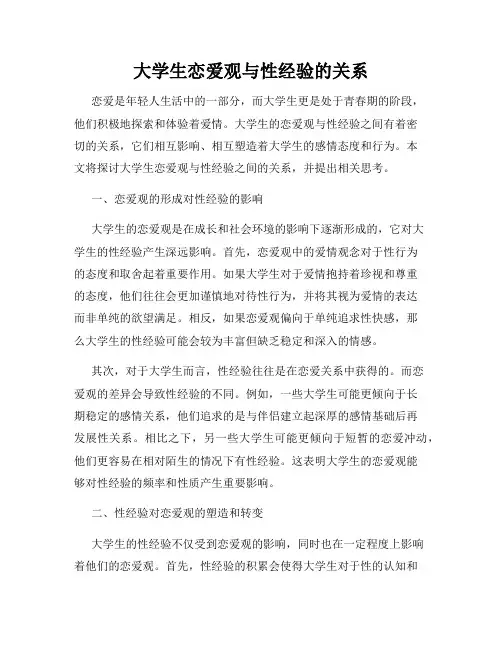 大学生恋爱观与性经验的关系

恋爱是年轻人生活中的一部分，而大学生更是处于青春期的阶段，他们积极地探索和体验着爱情。大学生的恋爱观与性经验之间有着密切的关系，它们相互影响、相互塑造着大学生的感情态度和行为。本文将探讨大学生恋爱观与性经验之间的关系，并提出相关思考。

一、恋爱观的形成对性经验的影响

大学生的恋爱观是在成长和社会环境的影响下逐渐形成的，它对大学生的性经验产生深远影响。首先，恋爱观中的爱情观念对于性行为的态度和取舍起着重要作用。如果大学生对于爱情抱持着珍视和尊重的态度，他们往往会更加谨慎地对待性行为，并将其视为爱情的表达而非单纯的欲望满足。相反，如果恋爱观偏向于单纯追求性快感，那么大学生的性经验可能会较为丰富但缺乏稳定和深入的情感。

其次，对于大学生而言，性经验往往是在恋爱关系中获得的。而恋爱观的差异会导致性经验的不同。例如，一些大学生可能更倾向于长期稳定的感情关系，他们追求的是与伴侣建立起深厚的感情基础后再发展性关系。相比之下，另一些大学生可能更倾向于短暂的恋爱冲动，他们更容易在相对陌生的情况下有性经验。这表明大学生的恋爱观能够对性经验的频率和性质产生重要影响。

二、性经验对恋爱观的塑造和转变

大学生的性经验不仅受到恋爱观的影响，同时也在一定程度上影响着他们的恋爱观。首先，性经验的积累会使得大学生对于性的认知和